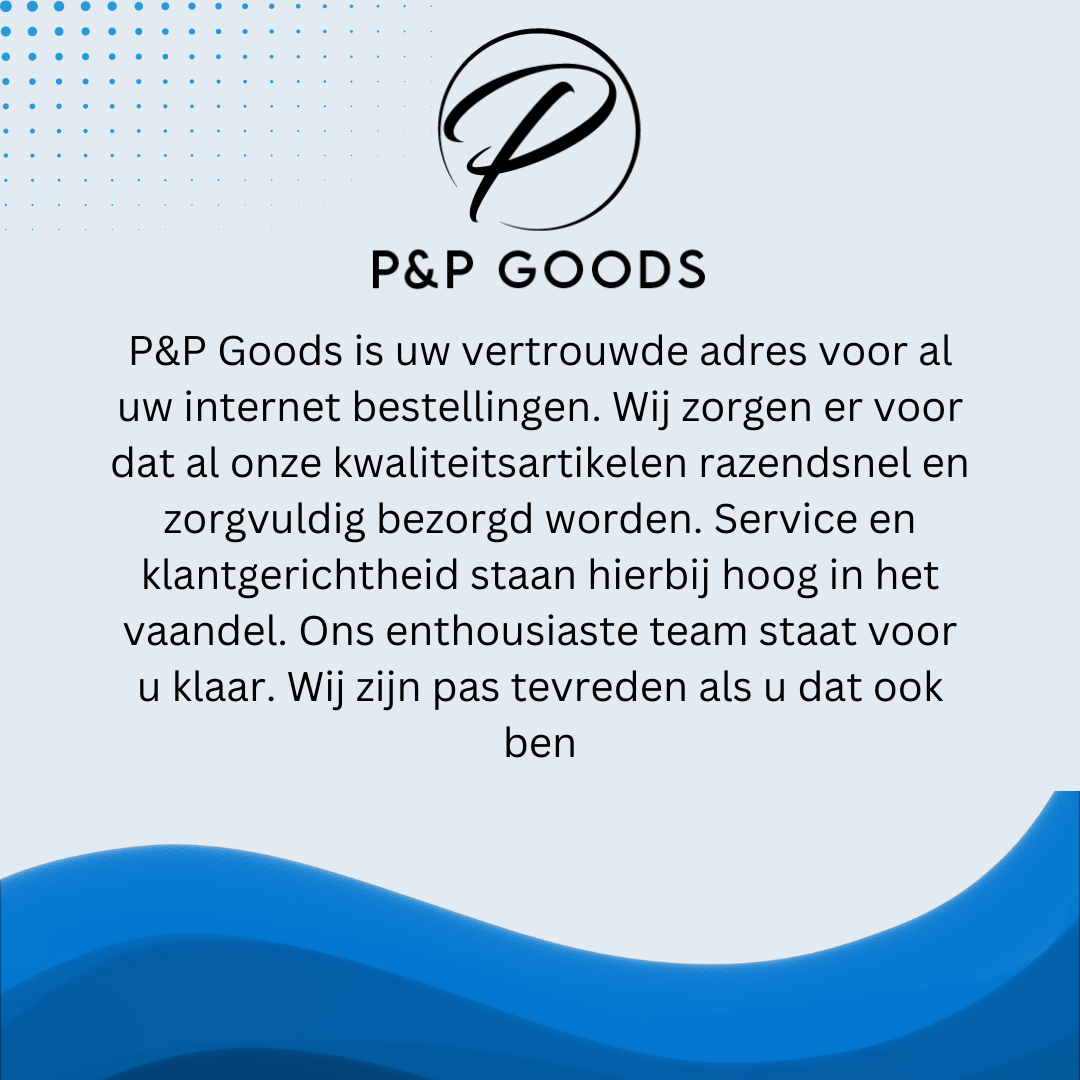 P

P&P GOODS

P&P Goods is uw vertrouwde adres voor al uw internet bestellingen. Wij zorgen er voor dat al onze kwaliteitsartikelen razendsnel en zorgvuldig bezorgd worden. Service en klantgerichtheid staan hierbij hoog in het vaandel. Ons enthousiaste team staat voor u klaar. Wij zijn pas tevreden als u dat ook ben